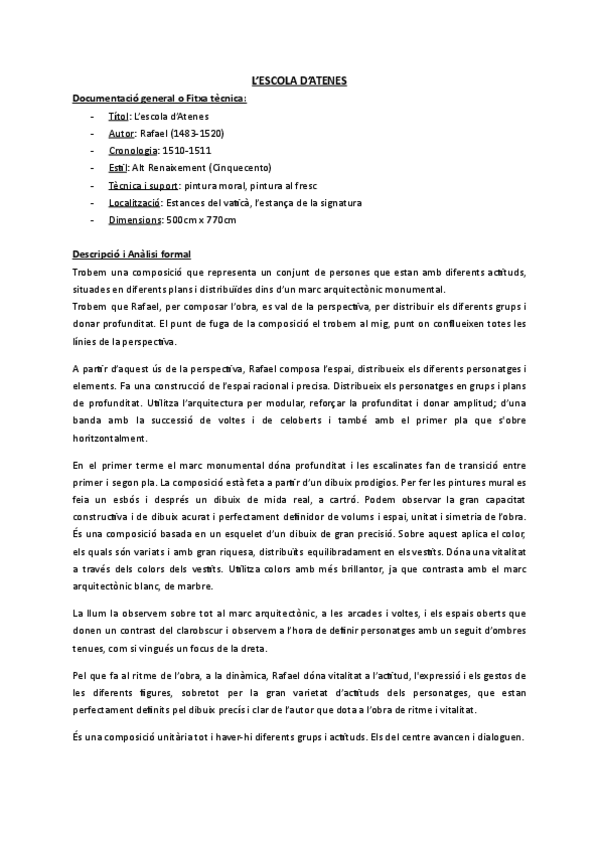 L'ESCOLA D'ATENES

Documentació general o Fitxa tècnica:

- Títol: L'escola d'Atenes
- Autor: Rafael (1483-1520)
- Cronologia: 1510-1511
- Estil: Alt Renaixement (Cinquecento)
- Tècnica i suport: pintura moral, pintura al fresc
- Localització: Estances del vaticà, l'estança de la signatura
- Dimensions: 500cm x 770cm

Descripció i Anàlisi formal

Trobem una composició que representa un conjunt de persones que estan amb diferents actituds, situades en diferents plans i distribuïdes dins d'un marc arquitectònic monumental.
Trobem que Rafael, per composar l'obra, es val de la perspectiva, per distribuir els diferents grups i donar profunditat. El punt de fuga de la composició el trobem al mig, punt on conflueixen totes les línies de la perspectiva.

A partir d'aquest ús de la perspectiva, Rafael composa l'espai, distribueix els diferents personatges i elements. Fa una construcció de l'espai racional i precisa. Distribueix els personatges en grups i plans de profunditat. Utilitza l'arquitectura per modular, reforçar la profunditat i donar amplitud; d'una banda amb la successió de voltes i de celoberts i també amb el primer pla que s'obre horitzontalment.

En el primer terme el marc monumental dóna profunditat i les escalinates fan de transició entre primer i segon pla. La composició està feta a partir d'un dibuix prodigios. Per fer les pintures mural es feia un esbós i després un dibuix de mida real, a cartró. Podem observar la gran capacitat constructiva i de dibuix acurat i perfectament definidor de volums i espai, unitat i simetria de l'obra. És una composició basada en un esquelet d'un dibuix de gran precisió. Sobre aquest aplica el color, els quals són variats i amb gran riquesa, distribuïts equilibradament en els vestits. Dóna una vitalitat a través dels colors dels vestits. Utilitza colors amb més brillantor, ja que contrasta amb el marc arquitectònic blanc, de marbre.

La llum la observem sobre tot al marc arquitectònic, a les arcades i voltes, i els espais oberts que donen un contrast del clarobscur i observem a l'hora de definir personatges amb un seguit d'ombres tenues, com si vingués un focus de la dreta.

Pel que fa al ritme de l'obra, a la dinàmica, Rafael dóna vitalitat a l'actitud, l'expressió i els gestos de les diferents figures, sobretot per la gran varietat d'actituds dels personatges, que estan perfectament definits pel dibuix precís i clar de l'autor que dota a l'obra de ritme i vitalitat.

És una composició unitària tot i haver-hi diferents grups i actituds. Els del centre avancen i dialoguen.